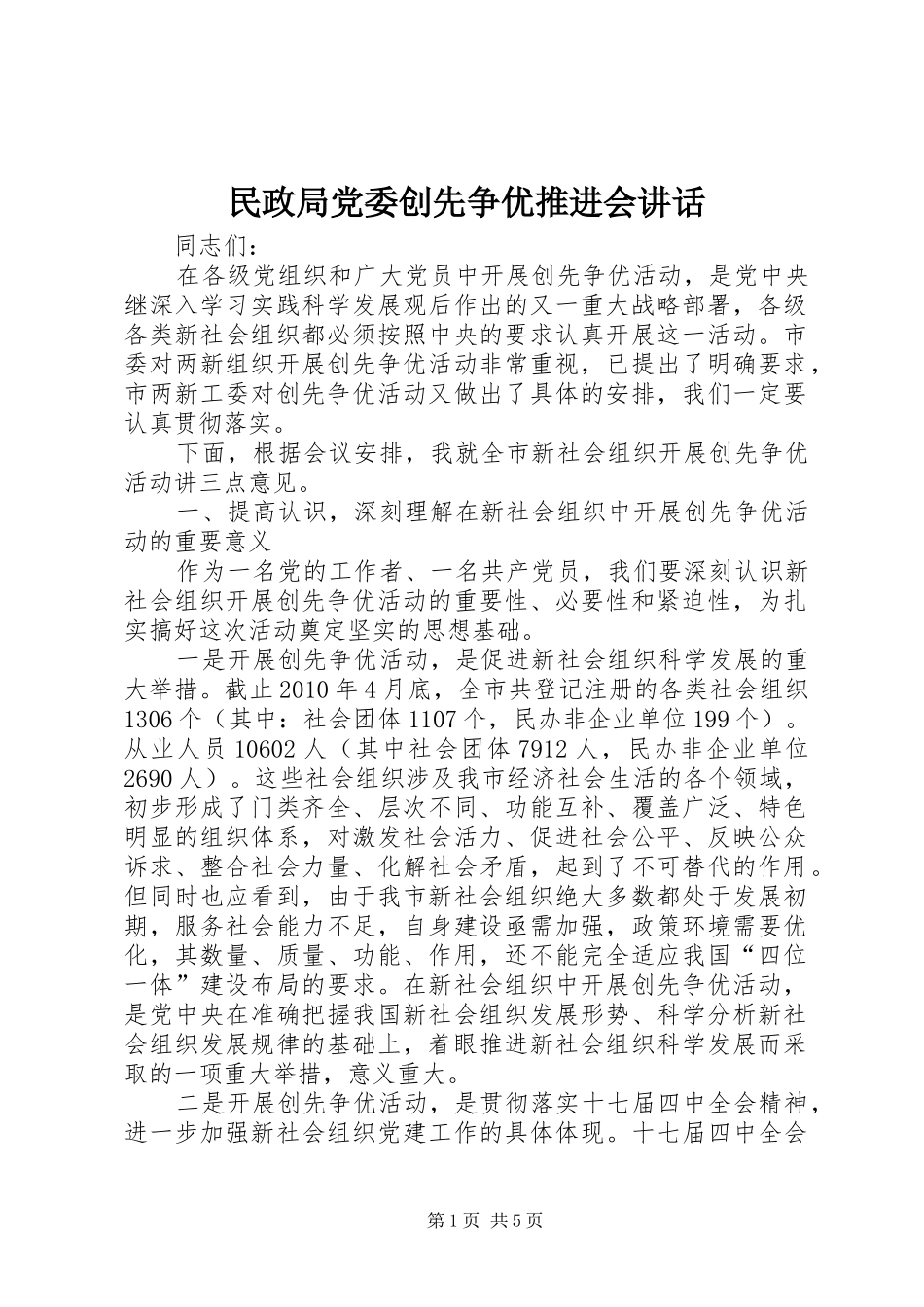 民政局党委创先争优推进会讲话

同志们：

在各级党组织和广大党员中开展创先争优活动，是党中央继深入学习实践科学发展观后作出的又一重大战略部署，各级各类新社会组织都必须按照中央的要求认真开展这一活动。市委对两新组织开展创先争优活动非常重视，已提出了明确要求，市两新工委对创先争优活动又做出了具体的安排，我们一定要认真贯彻落实。

下面，根据会议安排，我就全市新社会组织开展创先争优活动讲三点意见。

一、提高认识，深刻理解在新社会组织中开展创先争优活动的重要意义

作为一名党的工作者、一名共产党员，我们要深刻认识新社会组织开展创先争优活动的重要性、必要性和紧迫性，为扎实搞好这次活动奠定坚实的思想基础。

一是开展创先争优活动，是促进新社会组织科学发展的重大举措。截止2010年4月底，全市共登记注册的各类社会组织1306个（其中：社会团体1107个，民办非企业单位199个）。从业人员10602人（其中社会团体7912人，民办非企业单位2690人）。这些社会组织涉及我市经济社会生活的各个领域，初步形成了门类齐全、层次不同、功能互补、覆盖广泛、特色明显的组织体系，对激发社会活力、促进社会公平、反映公众诉求、整合社会力量、化解社会矛盾，起到了不可替代的作用。但同时也应看到，由于我市新社会组织绝大多数都处于发展初期，服务社会能力不足，自身建设亟需加强，政策环境需要优化，其数量、质量、功能、作用，还不能完全适应我国“四位一体”建设布局的要求。在新社会组织中开展创先争优活动，是党中央在准确把握我国新社会组织发展形势、科学分析新社会组织发展规律的基础上，着眼推进新社会组织科学发展而采取的一项重大举措，意义重大。

二是开展创先争优活动，是贯彻落实十七届四中全会精神，进一步加强新社会组织党建工作的具体体现。十七届四中全会

第1页 共5页